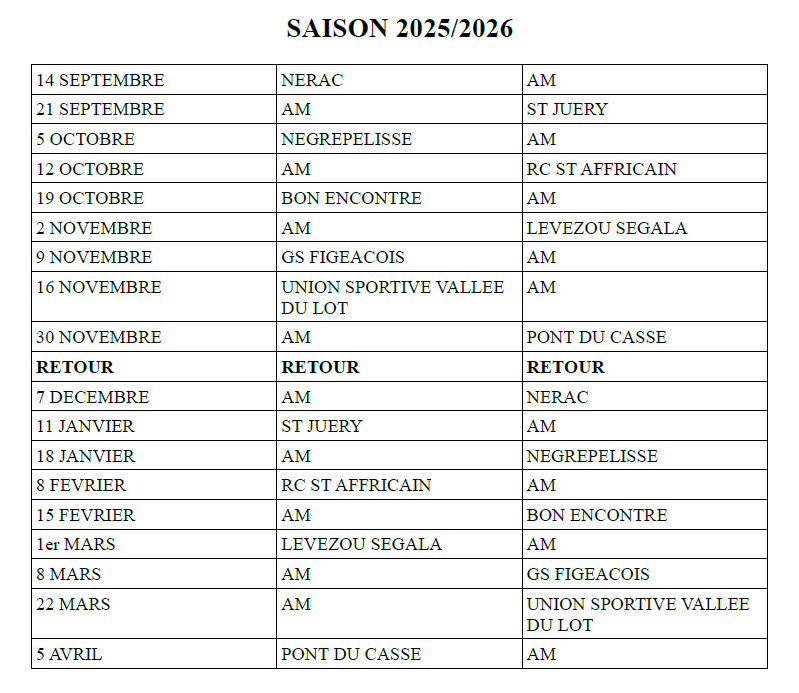 SAISON 2025/2026

| 14 SEPTEMBRE | NERAC | AM |
|---|---|---|
| 21 SEPTEMBRE | AM | ST JUERY |
| 5 OCTOBRE | NEGREPELISSE | AM |
| 12 OCTOBRE | AM | RC ST AFFRICAIN |
| 19 OCTOBRE | BON ENCONTRE | AM |
| 2 NOVEMBRE | AM | LEVEZOU SEGALA |
| 9 NOVEMBRE | GS FIGEACOIS | AM |
| 16 NOVEMBRE | UNION SPORTIVE VALLEE DU LOT | AM |
| 30 NOVEMBRE | AM | PONT DU CASSE |
| RETOUR | RETOUR | RETOUR |
| 7 DECEMBRE | AM | NERAC |
| 11 JANVIER | ST JUERY | AM |
| 18 JANVIER | AM | NEGREPELISSE |
| 8 FEVRIER | RC ST AFFRICAIN | AM |
| 15 FEVRIER | AM | BON ENCONTRE |
| 1er MARS | LEVEZOU SEGALA | AM |
| 8 MARS | AM | GS FIGEACOIS |
| 22 MARS | AM | UNION SPORTIVE VALLEE DU LOT |
| 5 AVRIL | PONT DU CASSE | AM |